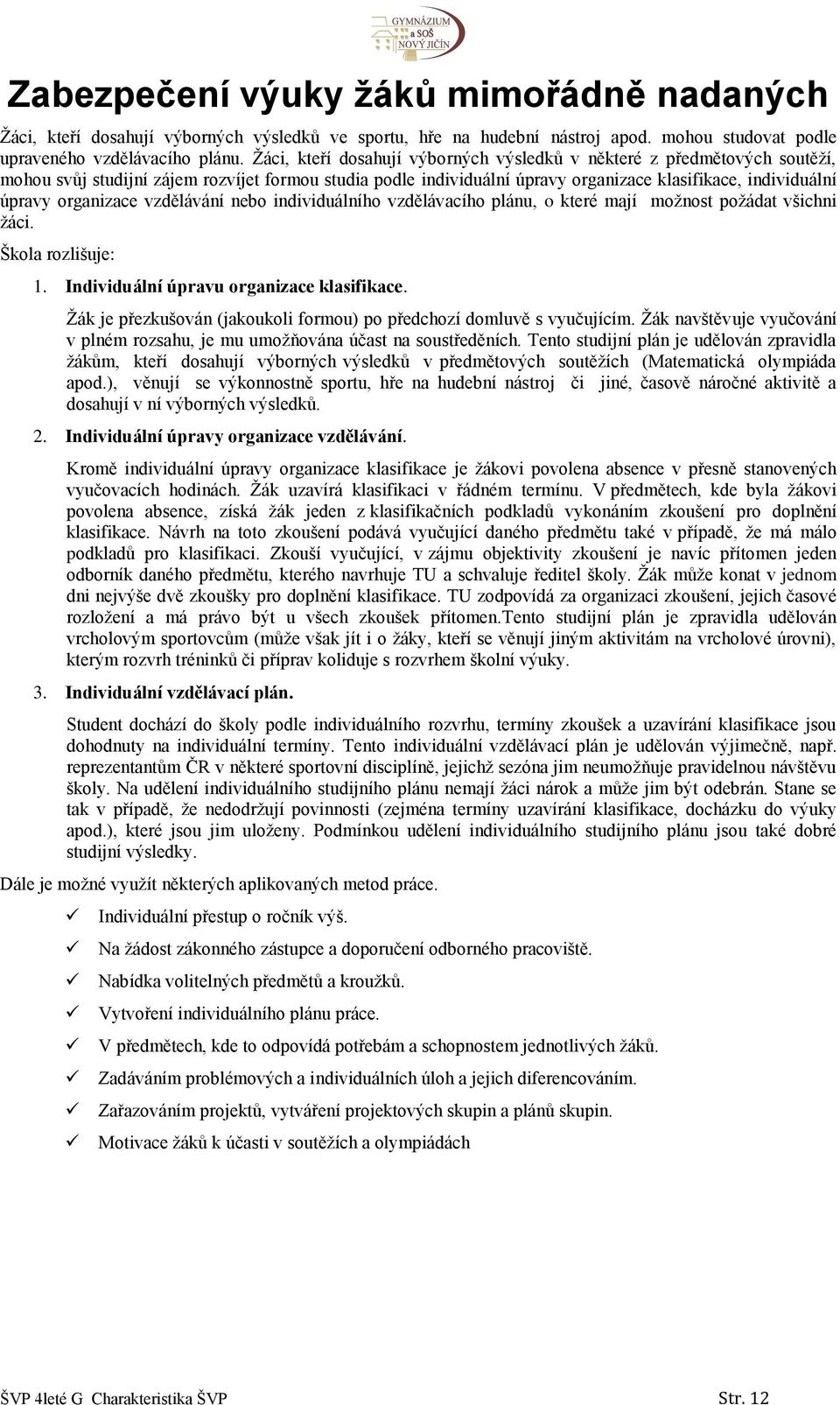 GYMNÁZIUM
a SOŠ
NOVÝ JIČÍN

Zabezpečení výuky žáků mimořádně nadaných

Žáci, kteří dosahují výborných výsledků ve sportu, hře na hudební nástroj apod. mohou studovat podle upraveného vzdělávacího plánu. Žáci, kteří dosahují výborných výsledků v některé z předmětových soutěží, mohou svůj studijní zájem rozvíjet formou studia podle individuální úpravy organizace klasifikace, individuální úpravy organizace vzdělávání nebo individuálního vzdělávacího plánu, o které mají možnost požádat všichni žáci.

Škola rozlišuje:

1. Individuální úpravu organizace klasifikace.

Žák je přezkušován (jakoukoli formou) po předchozí domluvě s vyučujícím. Žák navštěvuje vyučování v plném rozsahu, je mu umožňována účast na soustředěních. Tento studijní plán je udělován zpravidla žákům, kteří dosahují výborných výsledků v předmětových soutěžích (Matematická olympiáda apod.), věnují se výkonnostně sportu, hře na hudební nástroj či jiné, časově náročné aktivitě a dosahují v ní výborných výsledků.

2. Individuální úpravy organizace vzdělávání.

Kromě individuální úpravy organizace klasifikace je žákovi povolena absence v přesně stanovených vyučovacích hodinách. Žák uzavírá klasifikaci v řádném termínu. V předmětech, kde byla žákovi povolena absence, získá žák jeden z klasifikačních podkladů vykonáním zkoušení pro doplnění klasifikace. Návrh na toto zkoušení podává vyučující daného předmětu také v případě, že má málo podkladů pro klasifikaci. Zkouší vyučující, v zájmu objektivity zkoušení je navíc přítomen jeden odborník daného předmětu, kterého navrhuje TU a schvaluje ředitel školy. Žák může konat v jednom dni nejvýše dvě zkoušky pro doplnění klasifikace. TU zodpovídá za organizaci zkoušení, jejich časové rozložení a má právo být u všech zkoušek přítomen.Tento studijní plán je zpravidla udělován vrcholovým sportovcům (může však jít i o žáky, kteří se věnují jiným aktivitám na vrcholové úrovni), kterým rozvrh tréninků či příprav koliduje s rozvrhem školní výuky.

3. Individuální vzdělávací plán.

Student dochází do školy podle individuálního rozvrhu, termíny zkoušek a uzavírání klasifikace jsou dohodnuty na individuální termíny. Tento individuální vzdělávací plán je udělován výjimečně, např. reprezentantům ČR v některé sportovní disciplíně, jejichž sezóna jim neumožňuje pravidelnou návštěvu školy. Na udělení individuálního studijního plánu nemají žáci nárok a může jim být odebrán. Stane se tak v případě, že nedodržují povinnosti (zejména termíny uzavírání klasifikace, docházku do výuky apod.), které jsou jim uloženy. Podmínkou udělení individuálního studijního plánu jsou také dobré studijní výsledky.

Dále je možné využít některých aplikovaných metod práce.

✓ Individuální přestup o ročník výš.
✓ Na žádost zákonného zástupce a doporučení odborného pracoviště.
✓ Nabídka volitelných předmětů a kroužků.
✓ Vytvoření individuálního plánu práce.
✓ V předmětech, kde to odpovídá potřebám a schopnostem jednotlivých žáků.
✓ Zadáváním problémových a individuálních úloh a jejich diferencováním.
✓ Zařazováním projektů, vytváření projektových skupin a plánů skupin.
✓ Motivace žáků k účasti v soutěžích a olympiádách

ŠVP 4leté G Charakteristika ŠVP Str. 12